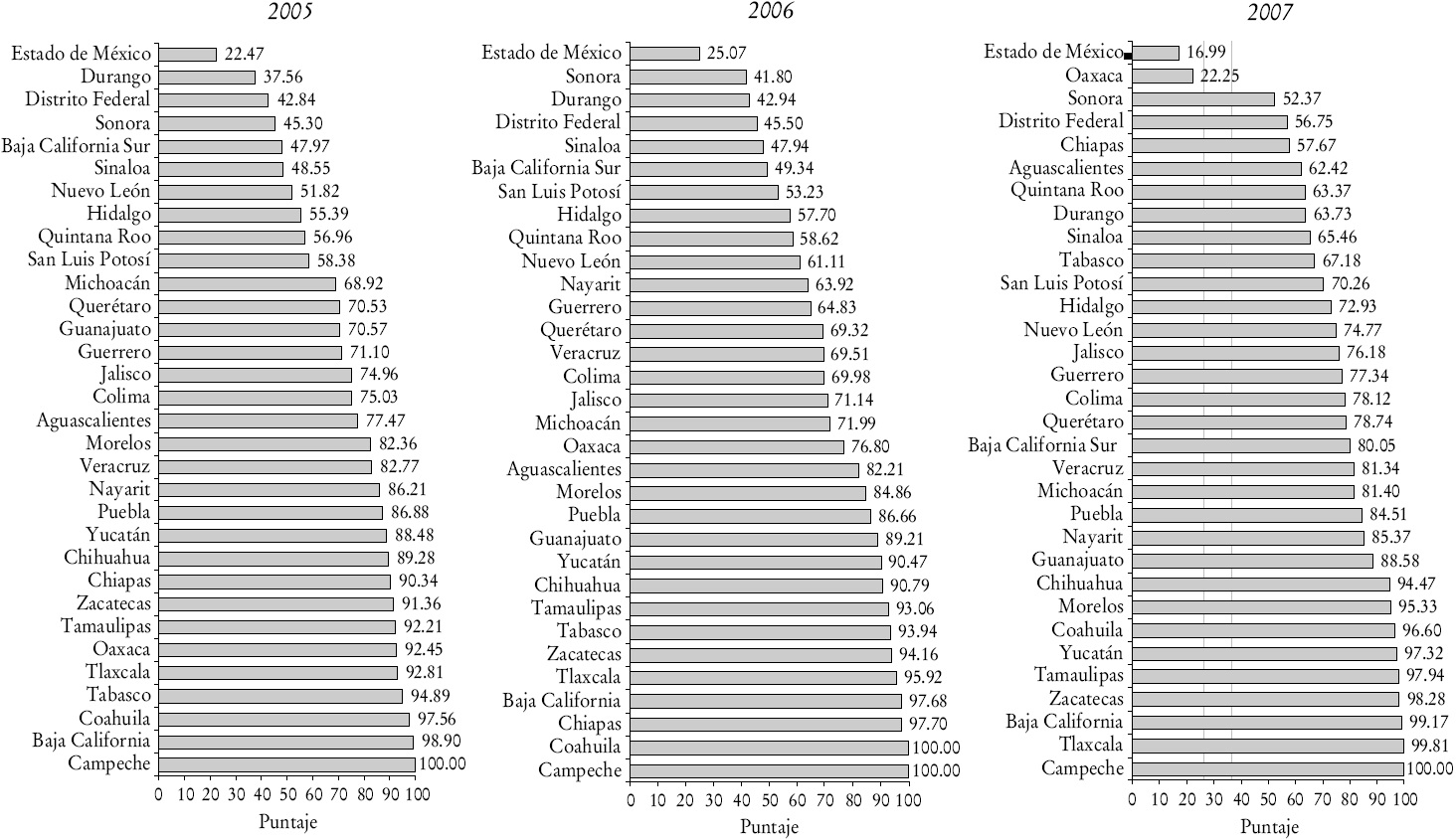 2005

Estado de México 22.47
Durango 37.56
Distrito Federal 42.84
Sonora 45.30
Baja California Sur 47.97
Sinaloa 48.55
Nuevo León 51.82
Hidalgo 55.39
Quintana Roo 56.96
San Luis Potosí 58.38
Michoacán 68.92
Querétaro 70.53
Guanajuato 70.57
Guerrero 71.10
Jalisco 74.96
Colima 75.03
Aguascalientes 77.47
Morelos 82.36
Veracruz 82.77
Nayarit 86.21
Puebla 86.88
Yucatán 88.48
Chihuahua 89.28
Chiapas 90.34
Zacatecas 91.36
Tamaulipas 92.21
Oaxaca 92.45
Tlaxcala 92.81
Tabasco 94.89
Coahuila 97.56
Baja California 98.90
Campeche 100.00

0 10 20 30 40 50 60 70 80 90 100
Puntaje

2006

Estado de México 25.07
Sonora 41.80
Durango 42.94
Distrito Federal 45.50
Sinaloa 47.94
Baja California Sur 49.34
San Luis Potosí 53.23
Hidalgo 57.70
Quintana Roo 58.62
Nuevo León 61.11
Nayarit 63.92
Guerrero 64.83
Querétaro 69.32
Veracruz 69.51
Colima 69.98
Jalisco 71.14
Michoacán 71.99
Oaxaca 76.80
Aguascalientes 82.21
Morelos 84.86
Puebla 86.66
Guanajuato 89.21
Yucatán 90.47
Chihuahua 90.79
Tamaulipas 93.06
Tabasco 93.94
Zacatecas 94.16
Tlaxcala 95.92
Baja California 97.68
Chiapas 97.70
Coahuila 100.00
Campeche 100.00

0 10 20 30 40 50 60 70 80 90 100
Puntaje

2007

Estado de México 16.99
Oaxaca 22.25
Sonora 52.37
Distrito Federal 56.75
Chiapas 57.67
Aguascalientes 62.42
Quintana Roo 63.37
Durango 63.73
Sinaloa 65.46
Tabasco 67.18
San Luis Potosí 70.26
Hidalgo 72.93
Nuevo León 74.77
Jalisco 76.18
Guerrero 77.34
Colima 78.12
Querétaro 78.74
Baja California Sur 80.05
Veracruz 81.34
Michoacán 81.40
Puebla 84.51
Nayarit 85.37
Guanajuato 88.58
Chihuahua 94.47
Morelos 95.33
Coahuila 96.60
Yucatán 97.32
Tamaulipas 97.94
Zacatecas 98.28
Baja California 99.17
Tlaxcala 99.81
Campeche 100.00

0 10 20 30 40 50 60 70 80 90 100
Puntaje